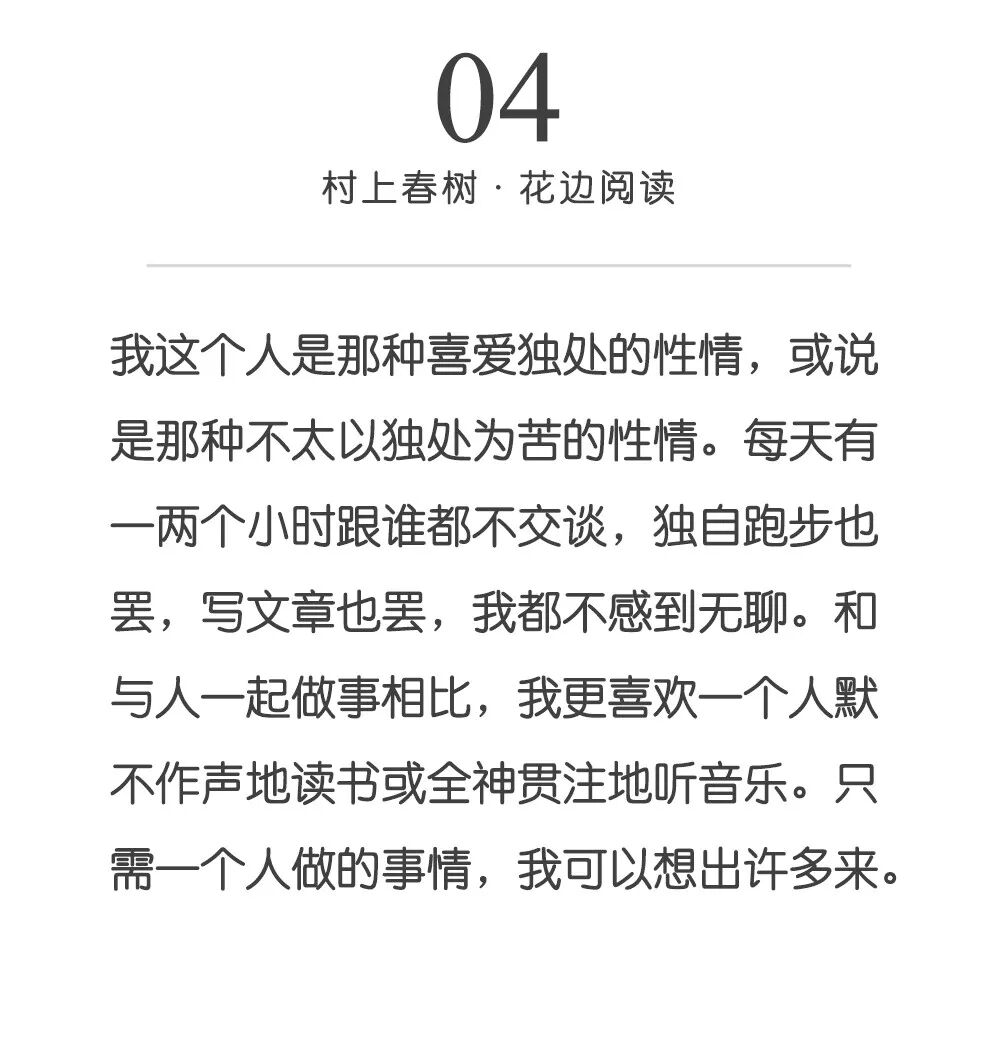 04

村上春树 · 花边阅读

我这个人是那种喜爱独处的性情，或说是那种不太以独处为苦的性情。每天有一两个小时跟谁都不交谈，独自跑步也罢，写文章也罢，我都不感到无聊。和与人一起做事相比，我更喜欢一个人默不作声地读书或全神贯注地听音乐。只需一个人做的事情，我可以想出许多来。